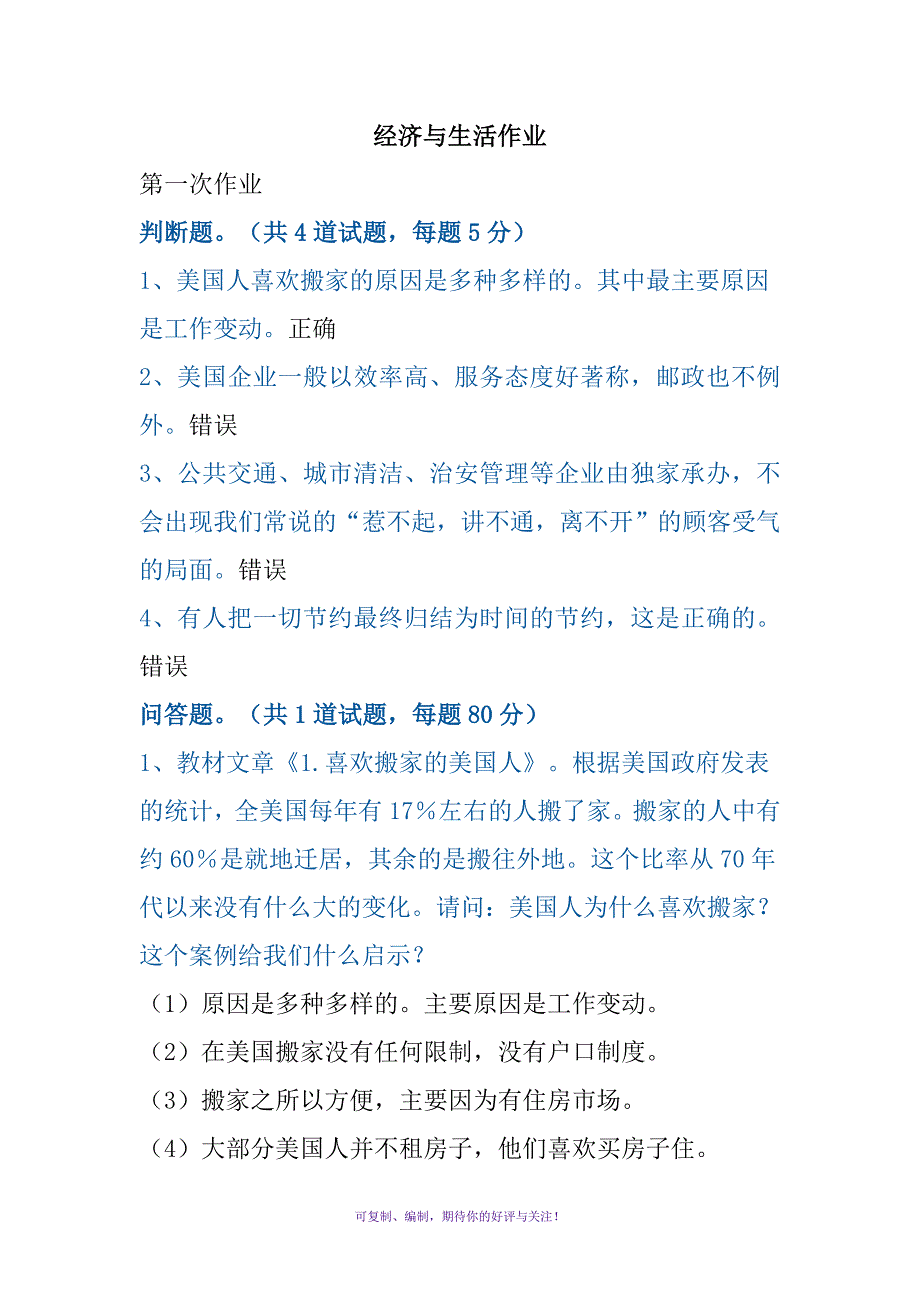 经济与生活作业

第一次作业

判断题。（共 4 道试题，每题 5 分）

1、美国人喜欢搬家的原因是多种多样的。其中最主要原因是工作变动。正确

2、美国企业一般以效率高、服务态度好著称，邮政也不例外。错误

3、公共交通、城市清洁、治安管理等企业由独家承办，不会出现我们常说的“惹不起，讲不通，离不开”的顾客受气的局面。错误

4、有人把一切节约最终归结为时间的节约，这是正确的。错误

问答题。（共 1 道试题，每题 80 分）

1、教材文章《1.喜欢搬家的美国人》。根据美国政府发表的统计，全美国每年有 17%左右的人搬了家。搬家的人中有约 60%是就地迁居，其余的是搬往外地。这个比率从 70 年代以来没有什么大的变化。请问：美国人为什么喜欢搬家？这个案例给我们什么启示？

（1）原因是多种多样的。主要原因是工作变动。

（2）在美国搬家没有任何限制，没有户口制度。

（3）搬家之所以方便，主要因为有住房市场。

（4）大部分美国人并不租房子，他们喜欢买房子住。

可复制、编制，期待你的好评与关注！